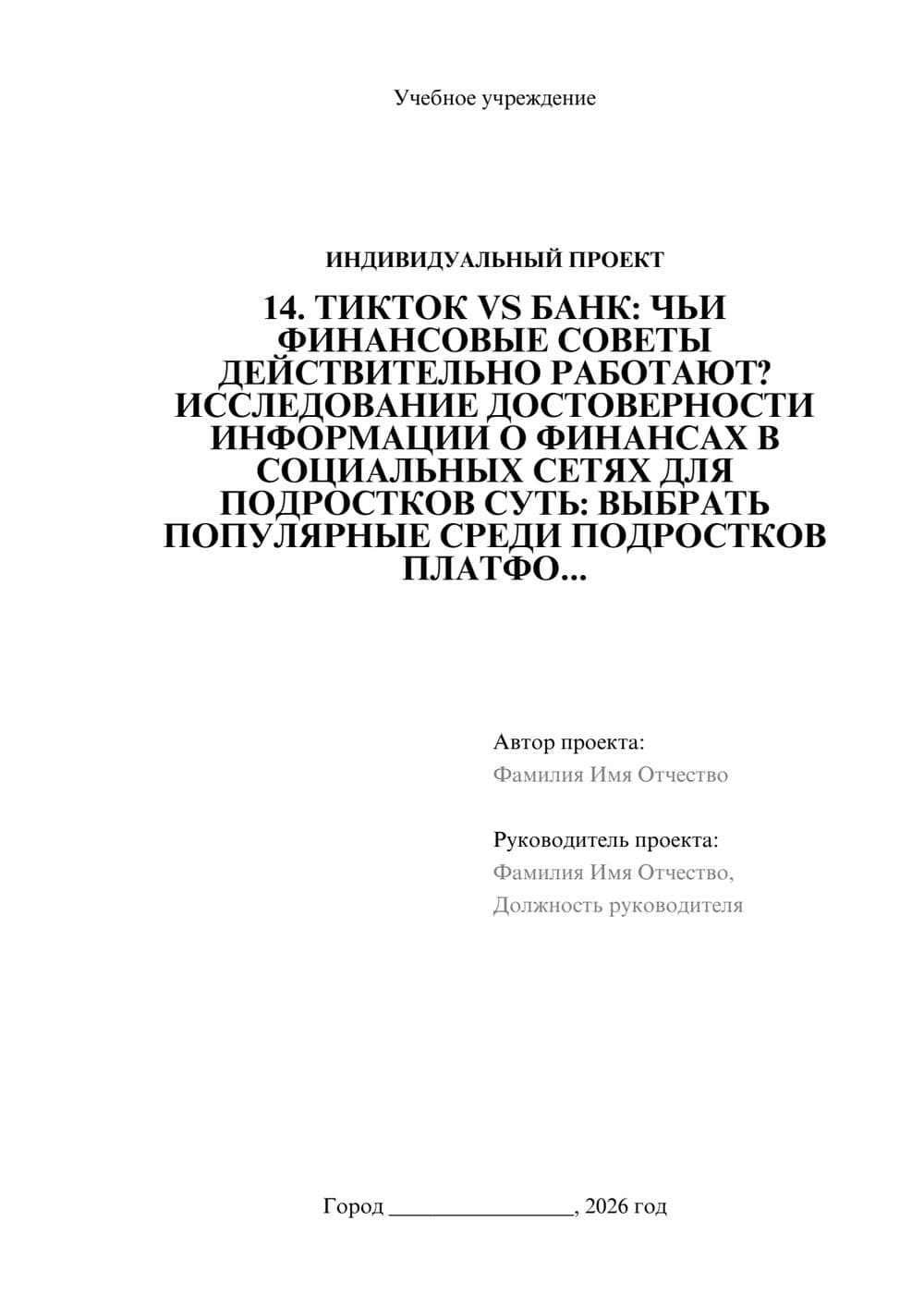 Учебное учреждение

ИНДИВИДУАЛЬНЫЙ ПРОЕКТ

14. ТИКТОК VS БАНК: ЧЬИ ФИНАНСОВЫЕ СОВЕТЫ ДЕЙСТВИТЕЛЬНО РАБОТАЮТ? ИССЛЕДОВАНИЕ ДОСТОВЕРНОСТИ ИНФОРМАЦИИ О ФИНАНСАХ В СОЦИАЛЬНЫХ СЕТЯХ ДЛЯ ПОДРОСТКОВ СУТЬ: ВЫБРАТЬ ПОПУЛЯРНЫЕ СРЕДИ ПОДРОСТКОВ ПЛАТФО...

Автор проекта:
Фамилия Имя Отчество

Руководитель проекта:
Фамилия Имя Отчество,
Должность руководителя

Город ________________, 2026 год